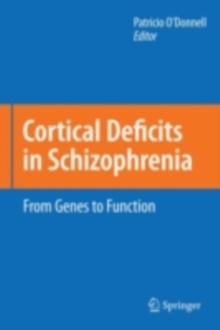 Patricio O'Donnell
Editor

Cortical Deficits in Schizophrenia

From Genes to Function

Springer